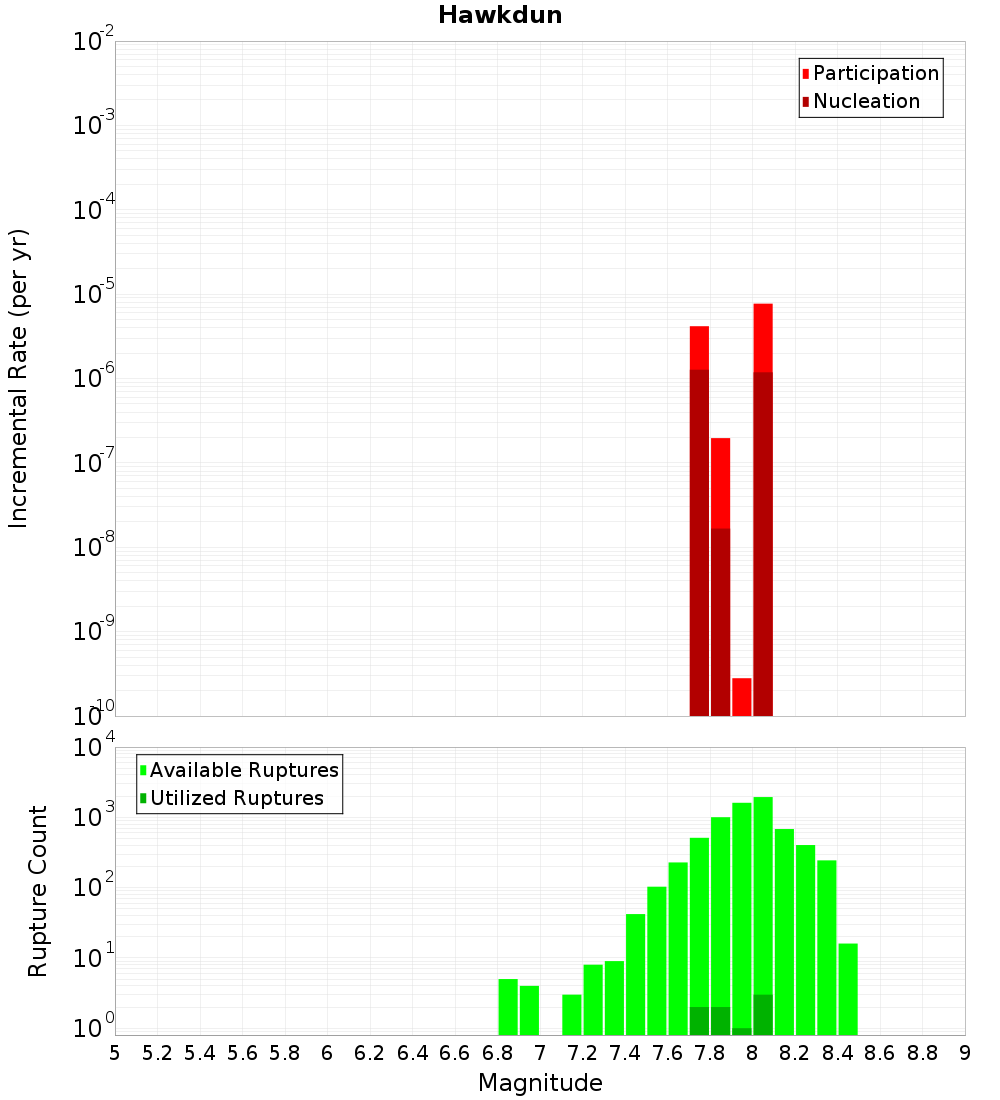 Hawkdun

Participation
Nucleation

Incremental Rate (per yr)

$10^{-2}$
$10^{-3}$
$10^{-4}$
$10^{-5}$
$10^{-6}$
$10^{-7}$
$10^{-8}$
$10^{-9}$
$10^{-10}$

Available Ruptures
Utilized Ruptures

Rupture Count

$10^{4}$
$10^{3}$
$10^{2}$
$10^{1}$
$10^{0}$

5 5.2 5.4 5.6 5.8 6 6.2 6.4 6.6 6.8 7 7.2 7.4 7.6 7.8 8 8.2 8.4 8.6 8.8 9

Magnitude